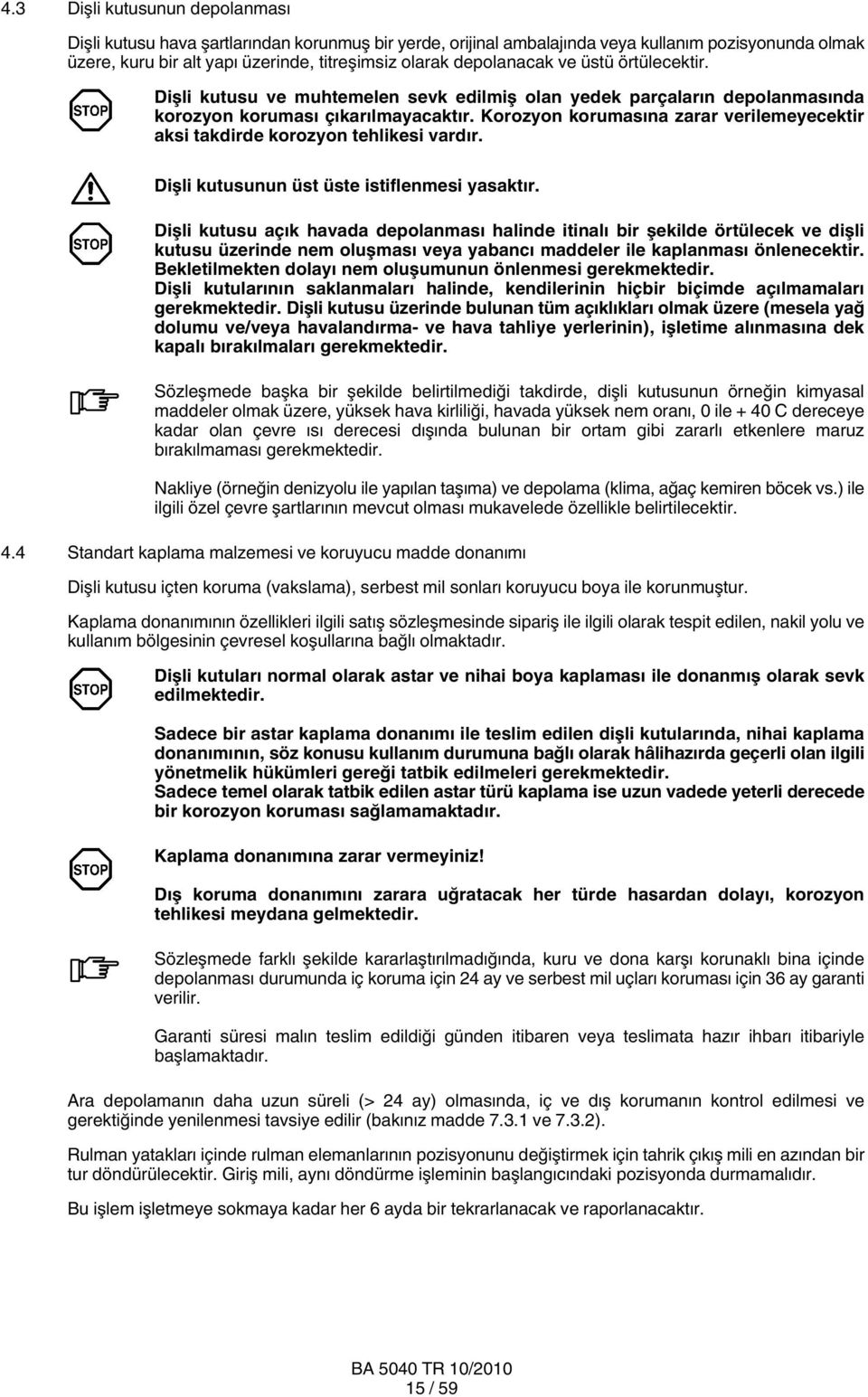 4.3 Dişli kutusunun depolanması

Dişli kutusu hava şartlarından korunmuş bir yerde, orijinal ambalajında veya kullanım pozisyonunda olmak üzere, kuru bir alt yapı üzerinde, titreşimsiz olarak depolanacak ve üstü örtülecektir.

STOP

Dişli kutusu ve muhtemelen sevk edilmiş olan yedek parçaların depolanmasında korozyon koruması çıkarılmayacaktır. Korozyon korumasına zarar verilemeyecektir aksi takdirde korozyon tehlikesi vardır.

Dişli kutusunun üst üste istiflenmesi yasaktır.

STOP

Dişli kutusu açık havada depolanması halinde itinalı bir şekilde örtülecek ve dişli kutusu üzerinde nem oluşması veya yabancı maddeler ile kaplanması önlenecektir. Bekletilmekten dolayı nem oluşumunun önlenmesi gerekmektedir. Dişli kutularının saklanmaları halinde, kendilerinin hiçbir biçimde açılmamaları gerekmektedir. Dişli kutusu üzerinde bulunan tüm açıklıkları olmak üzere (mesela yağ dolumu ve/veya havalandırma- ve hava tahliye yerlerinin), işletime alınmasına dek kapalı bırakılmaları gerekmektedir.

Sözleşmede başka bir şekilde belirtilmediği takdirde, dişli kutusunun örneğin kimyasal maddeler olmak üzere, yüksek hava kirliliği, havada yüksek nem oranı, 0 ile + 40 C dereceye kadar olan çevre ısı derecesi dışında bulunan bir ortam gibi zararlı etkenlere maruz bırakılmaması gerekmektedir.

Nakliye (örneğin denizyolu ile yapılan taşıma) ve depolama (klima, ağaç kemiren böcek vs.) ile ilgili özel çevre şartlarının mevcut olması mukavelede özellikle belirtilecektir.

4.4 Standart kaplama malzemesi ve koruyucu madde donanımı

Dişli kutusu içten koruma (vakslama), serbest mil sonları koruyucu boya ile korunmuştur.

Kaplama donanımının özellikleri ilgili satış sözleşmesinde sipariş ile ilgili olarak tespit edilen, nakil yolu ve kullanım bölgesinin çevresel koşullarına bağlı olmaktadır.

STOP

Dişli kutuları normal olarak astar ve nihai boya kaplaması ile donanmış olarak sevk edilmektedir.

Sadece bir astar kaplama donanımı ile teslim edilen dişli kutularında, nihai kaplama donanımının, söz konusu kullanım durumuna bağlı olarak hâlihazırda geçerli olan ilgili yönetmelik hükümleri gereği tatbik edilmeleri gerekmektedir. Sadece temel olarak tatbik edilen astar türü kaplama ise uzun vadede yeterli derecede bir korozyon koruması sağlamamaktadır.

STOP

Kaplama donanımına zarar vermeyiniz!

Dış koruma donanımını zarara uğratacak her türde hasardan dolayı, korozyon tehlikesi meydana gelmektedir.

Sözleşmede farklı şekilde kararlaştırılmadığında, kuru ve dona karşı korunaklı bina içinde depolanması durumunda iç koruma için 24 ay ve serbest mil uçları koruması için 36 ay garanti verilir.

Garanti süresi malın teslim edildiği günden itibaren veya teslimata hazır ihbarı itibariyle başlamaktadır.

Ara depolamanın daha uzun süreli (> 24 ay) olmasında, iç ve dış korumanın kontrol edilmesi ve gerektiğinde yenilenmesi tavsiye edilir (bakınız madde 7.3.1 ve 7.3.2).

Rulman yatakları içinde rulman elemanlarının pozisyonunu değiştirmek için tahrik çıkış mili en azından bir tur döndürülecektir. Giriş mili, aynı döndürme işleminin başlangıcındaki pozisyonda durmamalıdır.

Bu işlem işletmeye sokmaya kadar her 6 ayda bir tekrarlanacak ve raporlanacaktır.

BA 5040 TR 10/2010
15 / 59